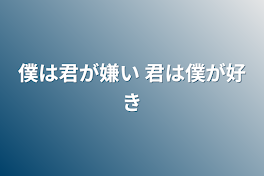 僕は君が嫌い 君は僕が好き